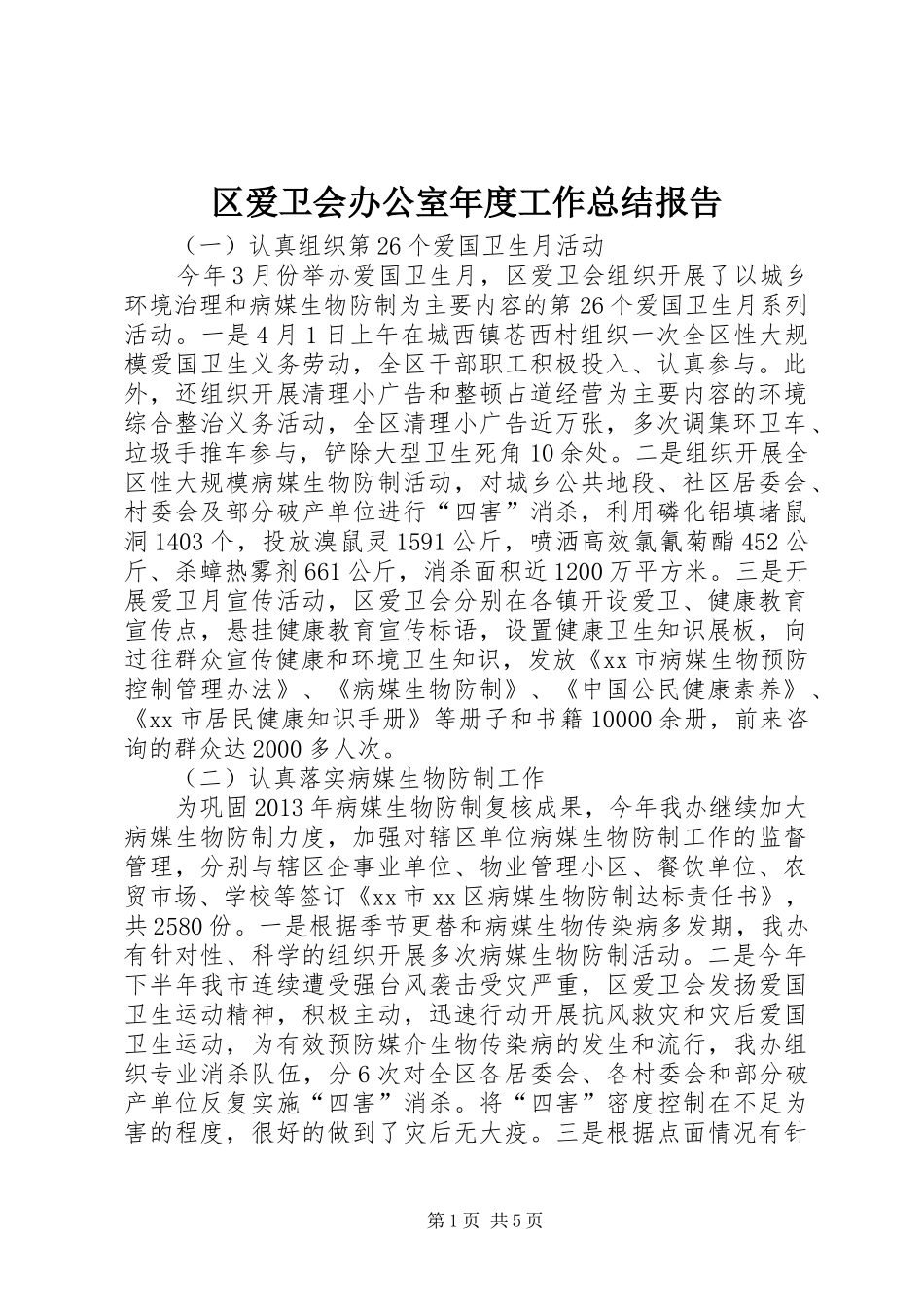 区爱卫会办公室年度工作总结报告

（一）认真组织第26个爱国卫生月活动

今年3月份举办爱国卫生月，区爱卫会组织开展了以城乡环境治理和病媒生物防制为主要内容的第26个爱国卫生月系列活动。一是4月1日上午在城西镇苍西村组织一次全区性大规模爱国卫生义务劳动，全区干部职工积极投入、认真参与。此外，还组织开展清理小广告和整顿占道经营为主要内容的环境综合整治义务活动，全区清理小广告近万张，多次调集环卫车、垃圾手推车参与，铲除大型卫生死角10余处。二是组织开展全区性大规模病媒生物防制活动，对城乡公共地段、社区居委会、村委会及部分破产单位进行“四害”消杀，利用磷化铝填堵鼠洞1403个，投放溴鼠灵1591公斤，喷洒高效氯氰菊酯452公斤、杀蟑热雾剂661公斤，消杀面积近1200万平方米。三是开展爱卫月宣传活动，区爱卫会分别在各镇开设爱卫、健康教育宣传点，悬挂健康教育宣传标语，设置健康卫生知识展板，向过往群众宣传健康和环境卫生知识，发放《xx市病媒生物预防控制管理办法》、《病媒生物防制》、《中国公民健康素养》、《xx市居民健康知识手册》等册子和书籍10000余册，前来咨询的群众达2000多人次。

（二）认真落实病媒生物防制工作

为巩固2013年病媒生物防制复核成果，今年我办继续加大病媒生物防制力度，加强对辖区单位病媒生物防制工作的监督管理，分别与辖区企事业单位、物业管理小区、餐饮单位、农贸市场、学校等签订《xx市xx区病媒生物防制达标责任书》，共2580份。一是根据季节更替和病媒生物传染病多发期，我办有针对性、科学的组织开展多次病媒生物防制活动。二是今年下半年我市连续遭受强台风袭击受灾严重，区爱卫会发扬爱国卫生运动精神，积极主动，迅速行动开展抗风救灾和灾后爱国卫生运动，为有效预防媒介生物传染病的发生和流行，我办组织专业消杀队伍，分6次对全区各居委会、各村委会和部分破产单位反复实施“四害”消杀。将“四害”密度控制在不足为害的程度，很好的做到了灾后无大疫。三是根据点面情况有针

第1页 共5页